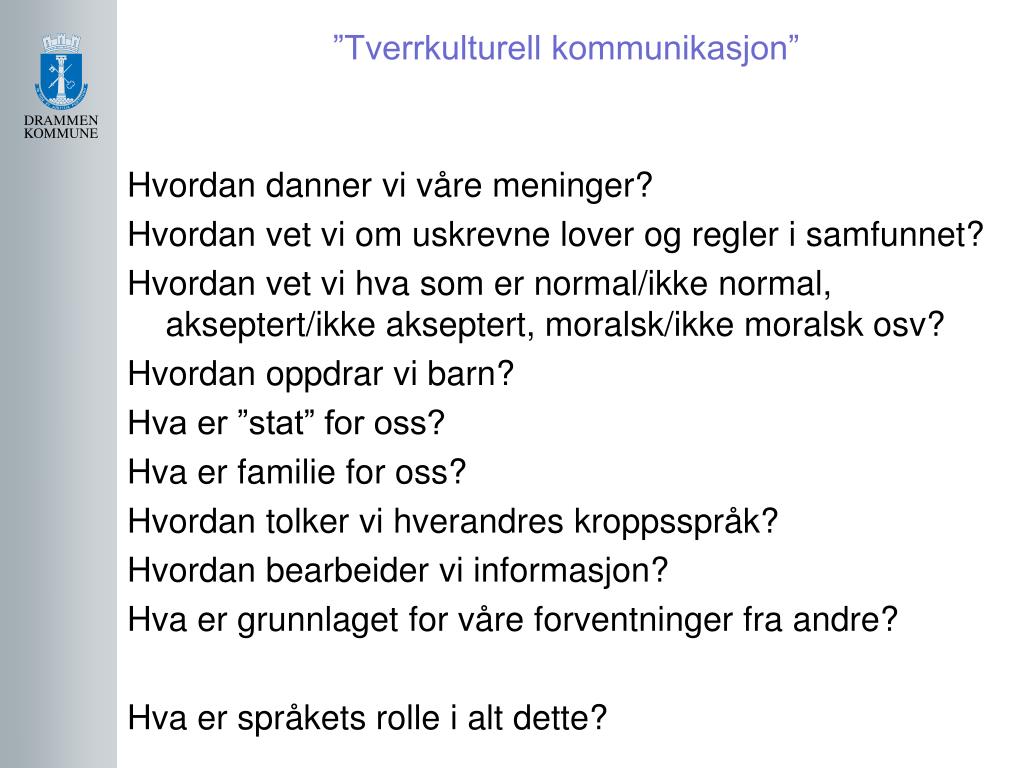 DRAMMEN KOMMUNE

”Tverrkulturell kommunikasjon”

Hvordan danner vi våre meninger?

Hvordan vet vi om uskrevne lover og regler i samfunnet?

Hvordan vet vi hva som er normal/ikke normal, akseptert/ikke akseptert, moralsk/ikke moralsk osv?

Hvordan oppdrar vi barn?

Hva er ”stat” for oss?

Hva er familie for oss?

Hvordan tolker vi hverandres kroppsspråk?

Hvordan bearbeider vi informasjon?

Hva er grunnlaget for våre forventninger fra andre?

Hva er språkets rolle i alt dette?